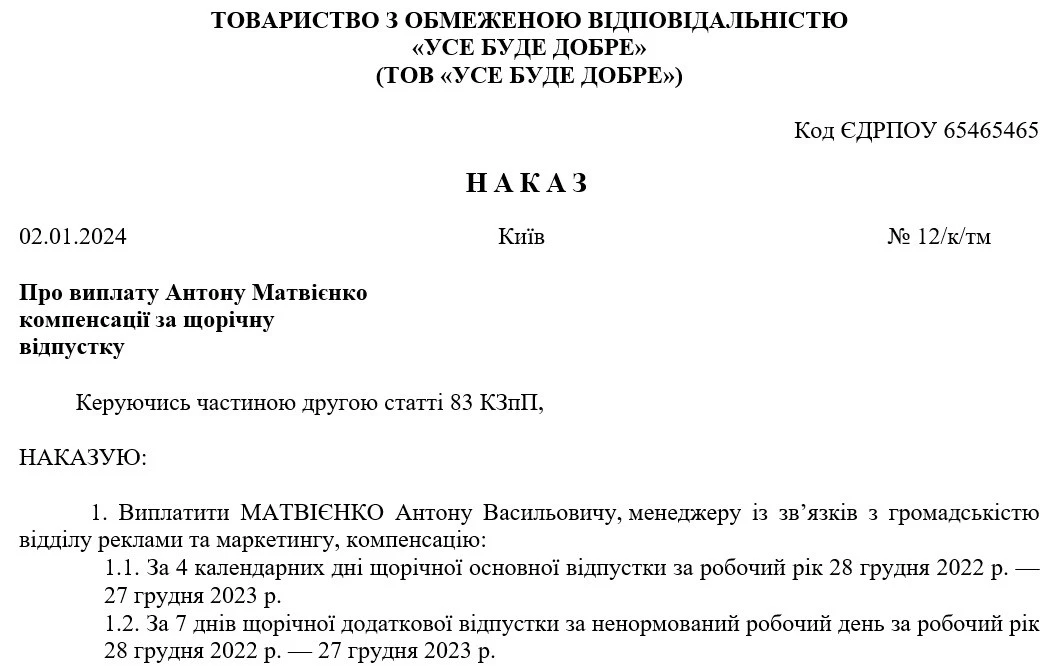 ТОВАРИСТВО З ОБМЕЖЕНОЮ ВІДПОВІДАЛЬНІСТЮ
«УСЕ БУДЕ ДОБРЕ»
(ТОВ «УСЕ БУДЕ ДОБРЕ»)

Код ЄДРПОУ 65465465

НАКАЗ

02.01.2024 Київ № 12/к/тм

Про виплату Антону Матвієнко компенсації за щорічну відпустку

Керуючись частиною другою статті 83 КЗпП,

НАКАЗУЮ:

1. Виплатити МАТВІЄНКО Антону Васильовичу, менеджеру із зв'язків з громадськістю відділу реклами та маркетингу, компенсацію:

1.1. За 4 календарних дні щорічної основної відпустки за робочий рік 28 грудня 2022 р. — 27 грудня 2023 р.

1.2. За 7 днів щорічної додаткової відпустки за ненормований робочий день за робочий рік 28 грудня 2022 р. — 27 грудня 2023 р.